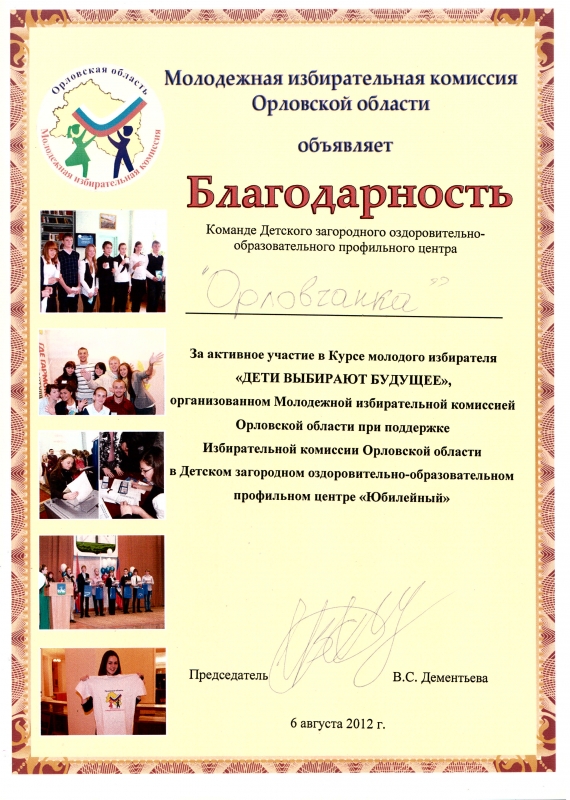 Орловская область
Молодежная избирательная комиссия

Молодежная избирательная комиссия Орловской области

объявляет

Благодарность

Команде Детского загородного оздоровительно-образовательного профильного центра

"Орловчанка"

За активное участие в Курсе молодого избирателя «ДЕТИ ВЫБИРАЮТ БУДУЩЕЕ», организованном Молодежной избирательной комиссией Орловской области при поддержке Избирательной комиссии Орловской области в Детском загородном оздоровительно-образовательном профильном центре «Юбилейный»

Председатель В.С. Дементьева

6 августа 2012 г.